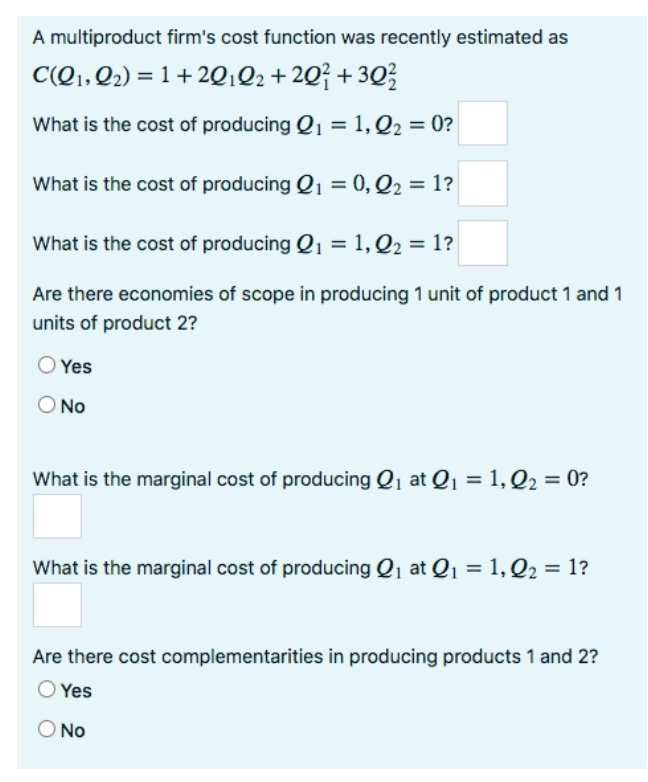 A multiproduct firm's cost function was recently estimated as

$C(Q_1, Q_2) = 1 + 2Q_1Q_2 + 2Q_1^2 + 3Q_2^2$

What is the cost of producing $Q_1 = 1, Q_2 = 0$?

What is the cost of producing $Q_1 = 0, Q_2 = 1$?

What is the cost of producing $Q_1 = 1, Q_2 = 1$?

Are there economies of scope in producing 1 unit of product 1 and 1 units of product 2?

Yes

No

What is the marginal cost of producing $Q_1$ at $Q_1 = 1, Q_2 = 0$?

What is the marginal cost of producing $Q_1$ at $Q_1 = 1, Q_2 = 1$?

Are there cost complementarities in producing products 1 and 2?

Yes

No